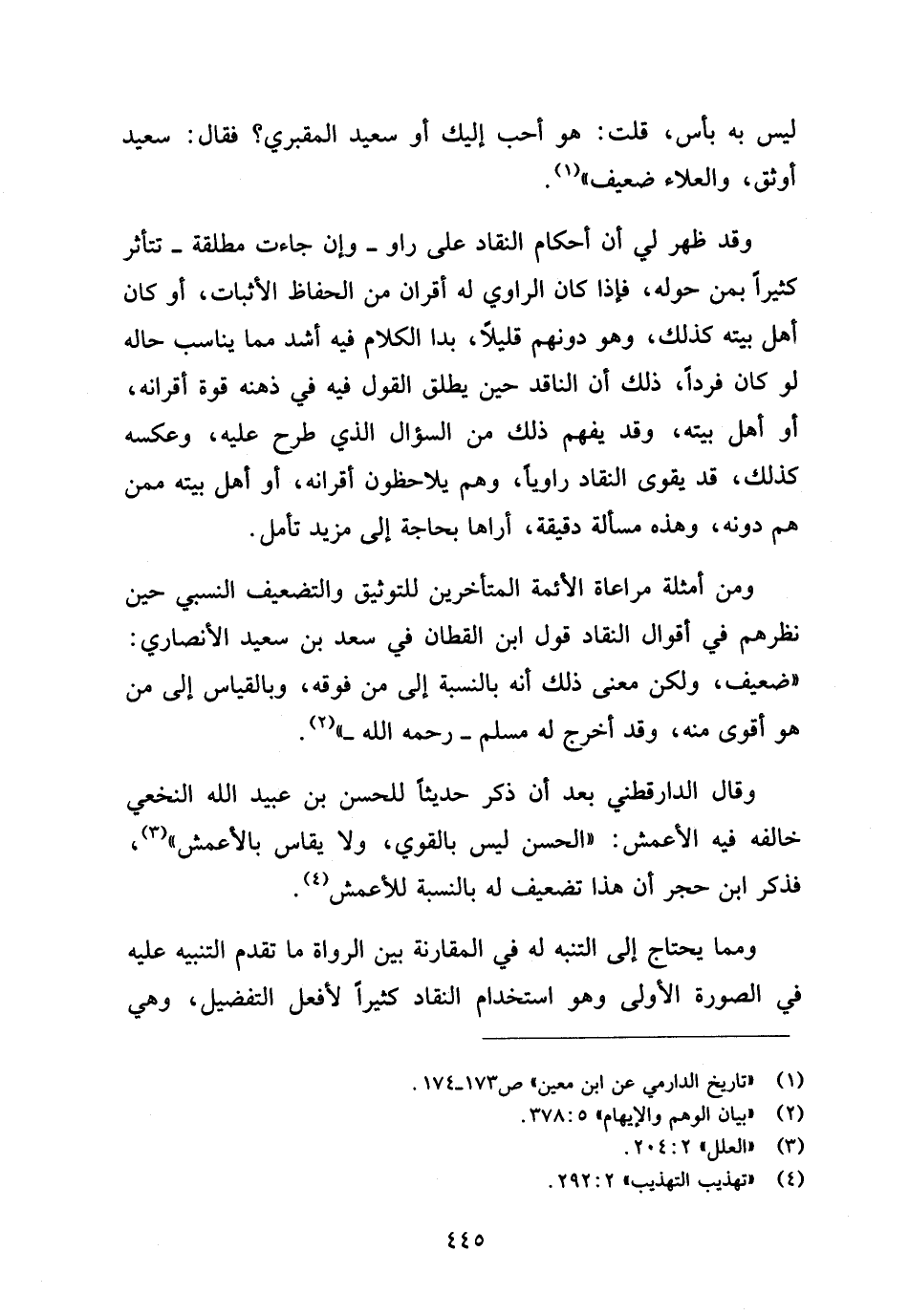 ليس به بأس، قلت: هو أحب إليك أو سعيد المقبري؟ فقال: سعيد أوثق، والعلاء ضعيف»$^{(١)}$.

وقد ظهر لي أن أحكام النقاد على راو ـ وإن جاءت مطلقة ـ تتأثر كثيراً بمن حوله، فإذا كان الراوي له أقران من الحفاظ الأثبات، أو كان أهل بيته كذلك، وهو دونهم قليلاً، بدا الكلام فيه أشد مما يناسب حاله لو كان فرداً، ذلك أن الناقد حين يطلق القول فيه في ذهنه قوة أقرانه، أو أهل بيته، وقد يفهم ذلك من السؤال الذي طرح عليه، وعكسه كذلك، قد يقوى النقاد راوياً، وهم يلاحظون أقرانه، أو أهل بيته ممن هم دونه، وهذه مسألة دقيقة، أراها بحاجة إلى مزيد تأمل.

ومن أمثلة مراعاة الأئمة المتأخرين للتوثيق والتضعيف النسبي حين نظرهم في أقوال النقاد قول ابن القطان في سعد بن سعيد الأنصاري: «ضعيف، ولكن معنى ذلك أنه بالنسبة إلى من فوقه، وبالقياس إلى من هو أقوى منه، وقد أخرج له مسلم ـ رحمه الله ـ»$^{(٢)}$.

وقال الدارقطني بعد أن ذكر حديثاً للحسن بن عبيد الله النخعي خالفه فيه الأعمش: «الحسن ليس بالقوي، ولا يقاس بالأعمش»$^{(٣)}$، فذكر ابن حجر أن هذا تضعيف له بالنسبة للأعمش$^{(٤)}$.

ومما يحتاج إلى التنبه له في المقارنة بين الرواة ما تقدم التنبيه عليه في الصورة الأولى وهو استخدام النقاد كثيراً لأفعل التفضيل، وهي

(١) «تاريخ الدارمي عن ابن معين» ص١٧٣ـ١٧٤.
(٢) «بيان الوهم والإيهام» ٥: ٣٧٨.
(٣) «العلل» ٢: ٢٠٤.
(٤) «تهذيب التهذيب» ٢: ٢٩٢.

٤٤٥